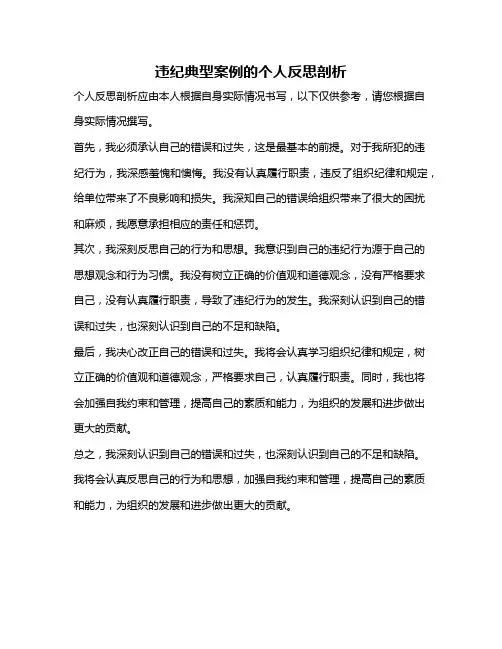 违纪典型案例的个人反思剖析

个人反思剖析应由本人根据自身实际情况书写，以下仅供参考，请您根据自身实际情况撰写。

首先，我必须承认自己的错误和过失，这是最基本的前提。对于我所犯的违纪行为，我深感羞愧和懊悔。我没有认真履行职责，违反了组织纪律和规定，给单位带来了不良影响和损失。我深知自己的错误给组织带来了很大的困扰和麻烦，我愿意承担相应的责任和惩罚。

其次，我深刻反思自己的行为和思想。我意识到自己的违纪行为源于自己的思想观念和行为习惯。我没有树立正确的价值观和道德观念，没有严格要求自己，没有认真履行职责，导致了违纪行为的发生。我深刻认识到自己的错误和过失，也深刻认识到自己的不足和缺陷。

最后，我决心改正自己的错误和过失。我将会认真学习组织纪律和规定，树立正确的价值观和道德观念，严格要求自己，认真履行职责。同时，我也将会加强自我约束和管理，提高自己的素质和能力，为组织的发展和进步做出更大的贡献。

总之，我深刻认识到自己的错误和过失，也深刻认识到自己的不足和缺陷。我将会认真反思自己的行为和思想，加强自我约束和管理，提高自己的素质和能力，为组织的发展和进步做出更大的贡献。